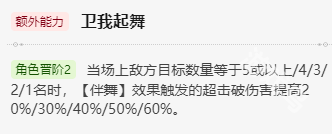 额外能力 卫我起舞

角色晋阶2 当场上敌方目标数量等于5或以上/4/3/2/1名时，【伴舞】效果触发的超击破伤害提高20%/30%/40%/50%/60%。